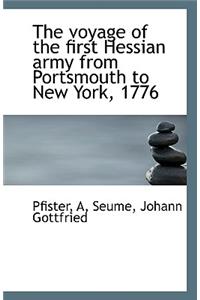 The voyage of the first Hessian army from Portsmouth to New York, 1776

Pfister, A, Seume, Johann Gottfried